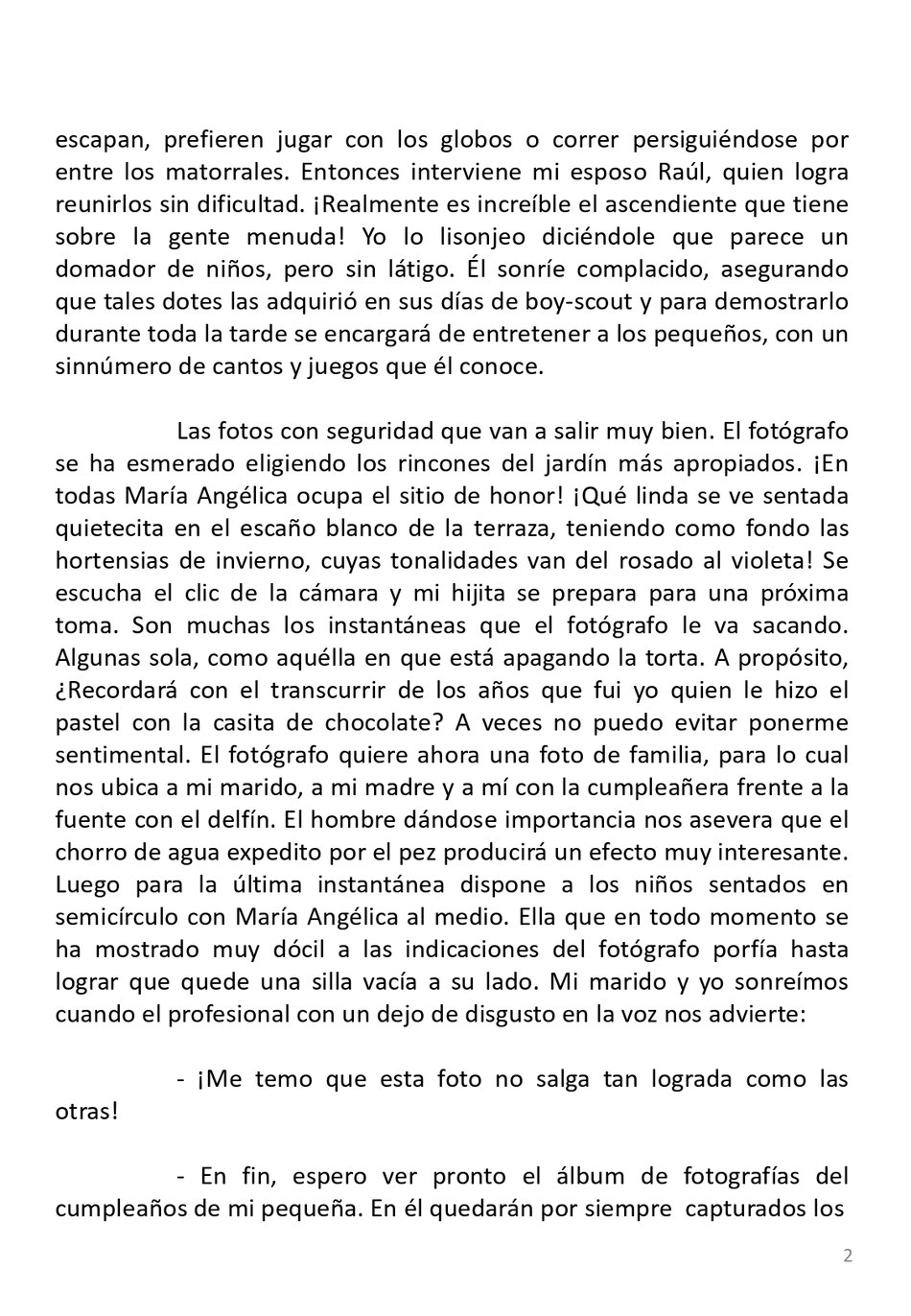 escapan, prefieren jugar con los globos o correr persiguiéndose por entre los matorrales. Entonces interviene mi esposo Raúl, quien logra reunirlos sin dificultad. ¡Realmente es increíble el ascendiente que tiene sobre la gente menuda! Yo lo lisonjeo diciéndole que parece un domador de niños, pero sin látigo. Él sonríe complacido, asegurando que tales dotes las adquirió en sus días de boy-scout y para demostrarlo durante toda la tarde se encargará de entretener a los pequeños, con un sinnúmero de cantos y juegos que él conoce.

Las fotos con seguridad que van a salir muy bien. El fotógrafo se ha esmerado eligiendo los rincones del jardín más apropiados. ¡En todas María Angélica ocupa el sitio de honor! ¡Qué linda se ve sentada quietecita en el escaño blanco de la terraza, teniendo como fondo las hortensias de invierno, cuyas tonalidades van del rosado al violeta! Se escucha el clic de la cámara y mi hijita se prepara para una próxima toma. Son muchas los instantáneas que el fotógrafo le va sacando. Algunas sola, como aquélla en que está apagando la torta. A propósito, ¿Recordará con el transcurrir de los años que fui yo quien le hizo el pastel con la casita de chocolate? A veces no puedo evitar ponerme sentimental. El fotógrafo quiere ahora una foto de familia, para lo cual nos ubica a mi marido, a mi madre y a mí con la cumpleañera frente a la fuente con el delfín. El hombre dándose importancia nos asevera que el chorro de agua expedito por el pez producirá un efecto muy interesante. Luego para la última instantánea dispone a los niños sentados en semicírculo con María Angélica al medio. Ella que en todo momento se ha mostrado muy dócil a las indicaciones del fotógrafo porfía hasta lograr que quede una silla vacía a su lado. Mi marido y yo sonreímos cuando el profesional con un dejo de disgusto en la voz nos advierte:

- ¡Me temo que esta foto no salga tan lograda como las otras!

- En fin, espero ver pronto el álbum de fotografías del cumpleaños de mi pequeña. En él quedarán por siempre capturados los

2